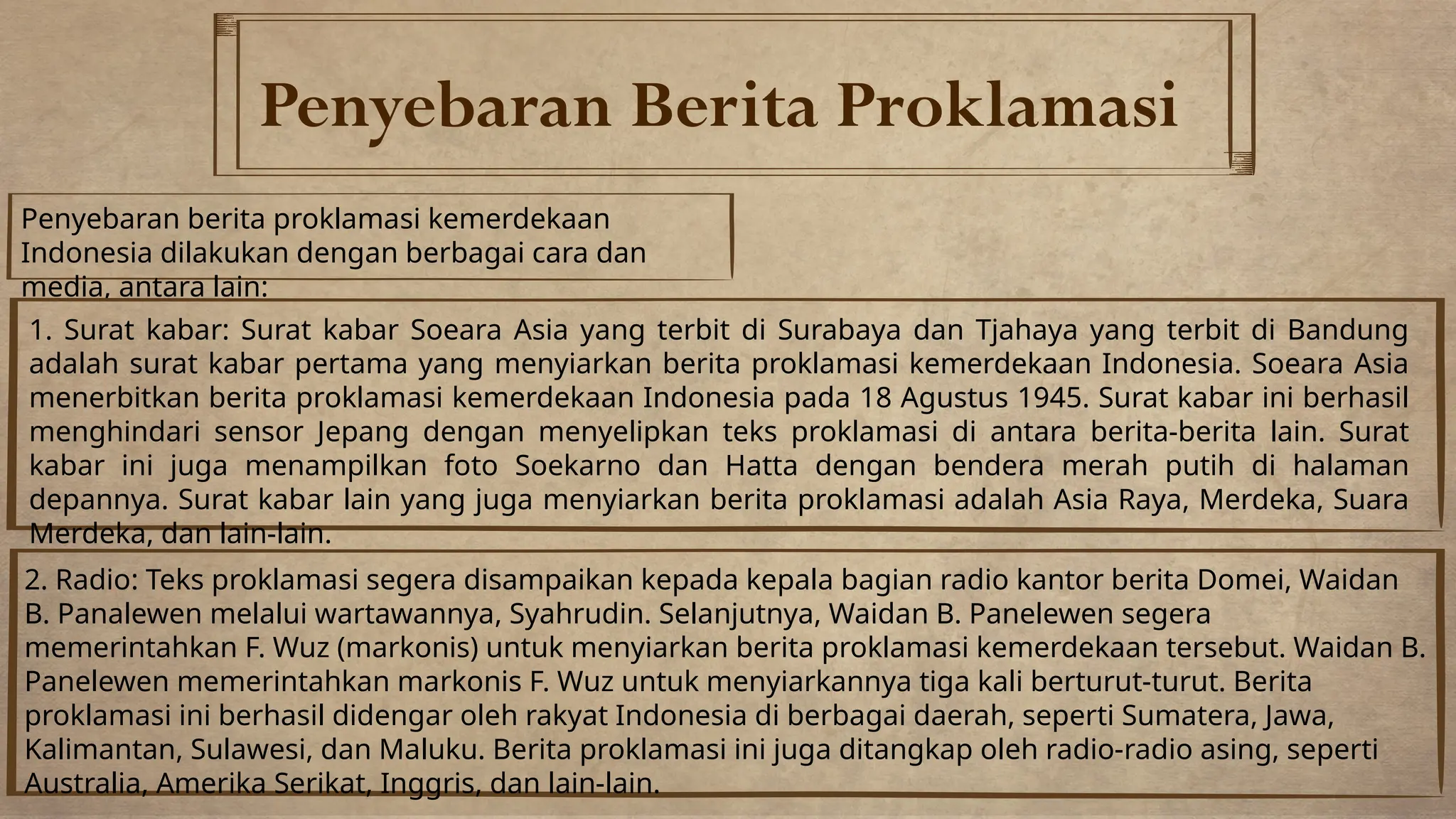 Penyebaran Berita Proklamasi

Penyebaran berita proklamasi kemerdekaan Indonesia dilakukan dengan berbagai cara dan media, antara lain:

1. Surat kabar: Surat kabar Soeara Asia yang terbit di Surabaya dan Tjahaya yang terbit di Bandung adalah surat kabar pertama yang menyiarkan berita proklamasi kemerdekaan Indonesia. Soeara Asia menerbitkan berita proklamasi kemerdekaan Indonesia pada 18 Agustus 1945. Surat kabar ini berhasil menghindari sensor Jepang dengan menyelipkan teks proklamasi di antara berita-berita lain. Surat kabar ini juga menampilkan foto Soekarno dan Hatta dengan bendera merah putih di halaman depannya. Surat kabar lain yang juga menyiarkan berita proklamasi adalah Asia Raya, Merdeka, Suara Merdeka, dan lain-lain.

2. Radio: Teks proklamasi segera disampaikan kepada kepala bagian radio kantor berita Domei, Waidan B. Panalewen melalui wartawannya, Syahrudin. Selanjutnya, Waidan B. Panelewen segera memerintahkan F. Wuz (markonis) untuk menyiarkan berita proklamasi kemerdekaan tersebut. Waidan B. Panelewen memerintahkan markonis F. Wuz untuk menyiarkannya tiga kali berturut-turut. Berita proklamasi ini berhasil didengar oleh rakyat Indonesia di berbagai daerah, seperti Sumatera, Jawa, Kalimantan, Sulawesi, dan Maluku. Berita proklamasi ini juga ditangkap oleh radio-radio asing, seperti Australia, Amerika Serikat, Inggris, dan lain-lain.